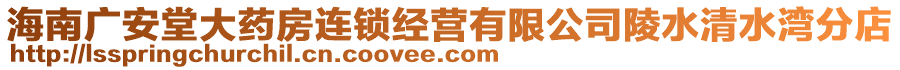 海南广安堂大药房连锁经营有限公司陵水清水湾分店
http://lsspringchurchil.cn.coovee.com